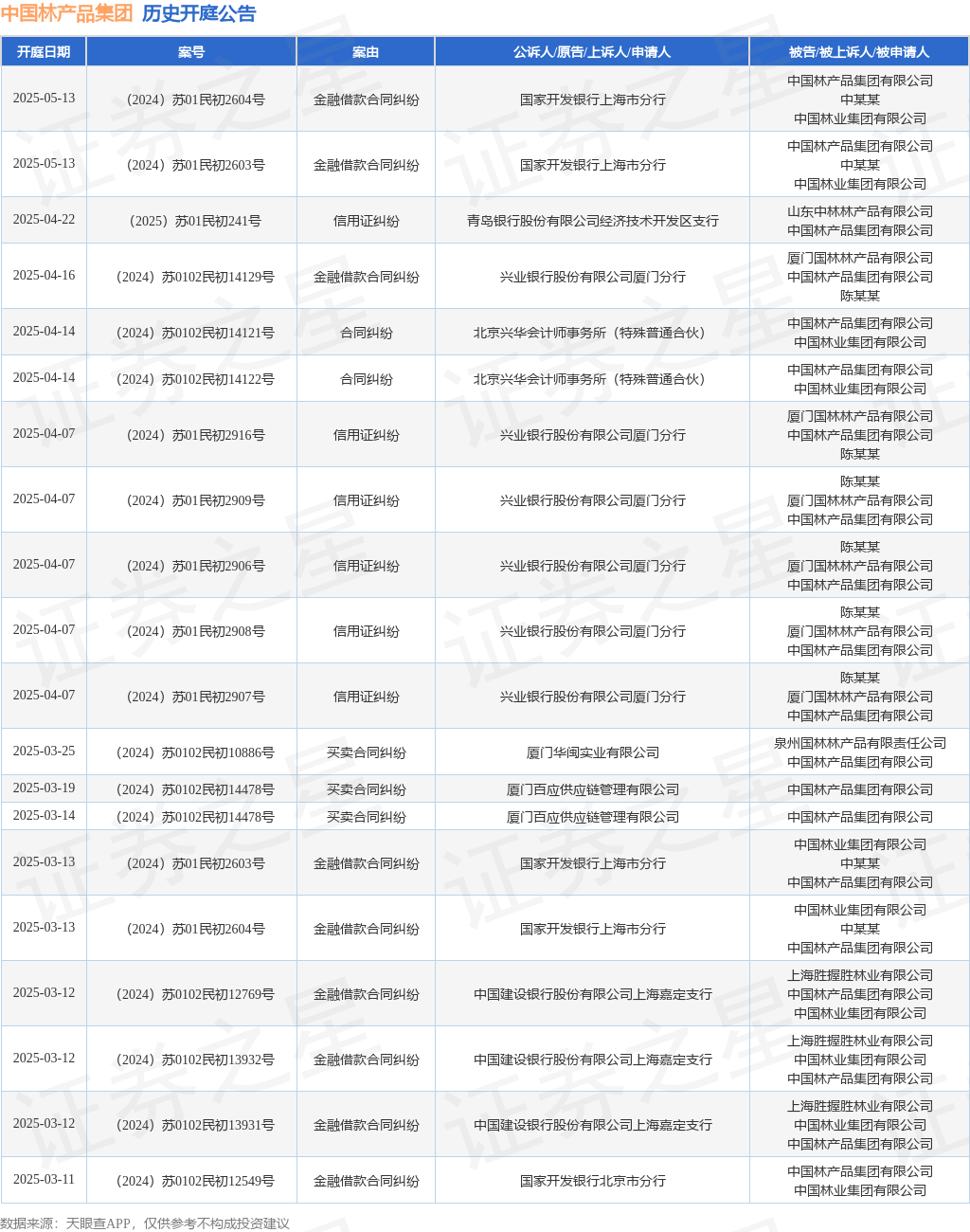 中国林产品集团 历史开庭公告

| 开庭日期 | 案号 | 案由 | 公诉人/原告/上诉人/申请人 | 被告/被上诉人/被申请人 |
|---|---|---|---|---|
| 2025-05-13 | （2024）苏01民初2604号 | 金融借款合同纠纷 | 国家开发银行上海市分行 | 中国林产品集团有限公司 中某某 中国林业集团有限公司 |
| 2025-05-13 | （2024）苏01民初2603号 | 金融借款合同纠纷 | 国家开发银行上海市分行 | 中国林产品集团有限公司 中某某 中国林业集团有限公司 |
| 2025-04-22 | （2025）苏01民初241号 | 信用证纠纷 | 青岛银行股份有限公司经济技术开发区支行 | 山东中林林产品有限公司 中国林产品集团有限公司 |
| 2025-04-16 | （2024）苏0102民初14129号 | 金融借款合同纠纷 | 兴业银行股份有限公司厦门分行 | 厦门国林林产品有限公司 中国林产品集团有限公司 陈某某 |
| 2025-04-14 | （2024）苏0102民初14121号 | 合同纠纷 | 北京兴华会计师事务所（特殊普通合伙） | 中国林产品集团有限公司 中国林业集团有限公司 |
| 2025-04-14 | （2024）苏0102民初14122号 | 合同纠纷 | 北京兴华会计师事务所（特殊普通合伙） | 中国林产品集团有限公司 中国林业集团有限公司 |
| 2025-04-07 | （2024）苏01民初2916号 | 信用证纠纷 | 兴业银行股份有限公司厦门分行 | 厦门国林林产品有限公司 中国林产品集团有限公司 陈某某 |
| 2025-04-07 | （2024）苏01民初2909号 | 信用证纠纷 | 兴业银行股份有限公司厦门分行 | 陈某某 厦门国林林产品有限公司 中国林产品集团有限公司 |
| 2025-04-07 | （2024）苏01民初2906号 | 信用证纠纷 | 兴业银行股份有限公司厦门分行 | 陈某某 厦门国林林产品有限公司 中国林产品集团有限公司 |
| 2025-04-07 | （2024）苏01民初2908号 | 信用证纠纷 | 兴业银行股份有限公司厦门分行 | 陈某某 厦门国林林产品有限公司 中国林产品集团有限公司 |
| 2025-04-07 | （2024）苏01民初2907号 | 信用证纠纷 | 兴业银行股份有限公司厦门分行 | 陈某某 厦门国林林产品有限公司 中国林产品集团有限公司 |
| 2025-03-25 | （2024）苏0102民初10886号 | 买卖合同纠纷 | 厦门华闽实业有限公司 | 泉州国林林产品有限责任公司 中国林产品集团有限公司 |
| 2025-03-19 | （2024）苏0102民初14478号 | 买卖合同纠纷 | 厦门百应供应链管理有限公司 | 中国林产品集团有限公司 |
| 2025-03-14 | （2024）苏0102民初14478号 | 买卖合同纠纷 | 厦门百应供应链管理有限公司 | 中国林产品集团有限公司 |
| 2025-03-13 | （2024）苏01民初2603号 | 金融借款合同纠纷 | 国家开发银行上海市分行 | 中国林业集团有限公司 中某某 中国林产品集团有限公司 |
| 2025-03-13 | （2024）苏01民初2604号 | 金融借款合同纠纷 | 国家开发银行上海市分行 | 中国林业集团有限公司 中某某 中国林产品集团有限公司 |
| 2025-03-12 | （2024）苏0102民初12769号 | 金融借款合同纠纷 | 中国建设银行股份有限公司上海嘉定支行 | 上海胜握胜林业有限公司 中国林产品集团有限公司 中国林业集团有限公司 |
| 2025-03-12 | （2024）苏0102民初13932号 | 金融借款合同纠纷 | 中国建设银行股份有限公司上海嘉定支行 | 上海胜握胜林业有限公司 中国林业集团有限公司 中国林产品集团有限公司 |
| 2025-03-12 | （2024）苏0102民初13931号 | 金融借款合同纠纷 | 中国建设银行股份有限公司上海嘉定支行 | 上海胜握胜林业有限公司 中国林业集团有限公司 中国林产品集团有限公司 |
| 2025-03-11 | （2024）苏0102民初12549号 | 金融借款合同纠纷 | 国家开发银行北京市分行 | 中国林产品集团有限公司 中国林业集团有限公司 |

数据来源：天眼查APP，仅供参考不构成投资建议